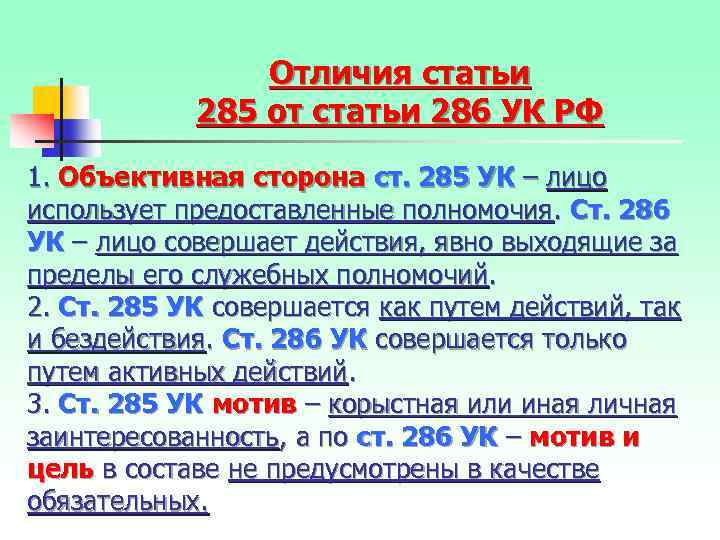 Отличия статьи 285 от статьи 286 УК РФ

1. Объективная сторона ст. 285 УК – лицо использует предоставленные полномочия. Ст. 286 УК – лицо совершает действия, явно выходящие за пределы его служебных полномочий.
2. Ст. 285 УК совершается как путем действий, так и бездействия. Ст. 286 УК совершается только путем активных действий.
3. Ст. 285 УК мотив – корыстная или иная личная заинтересованность, а по ст. 286 УК – мотив и цель в составе не предусмотрены в качестве обязательных.